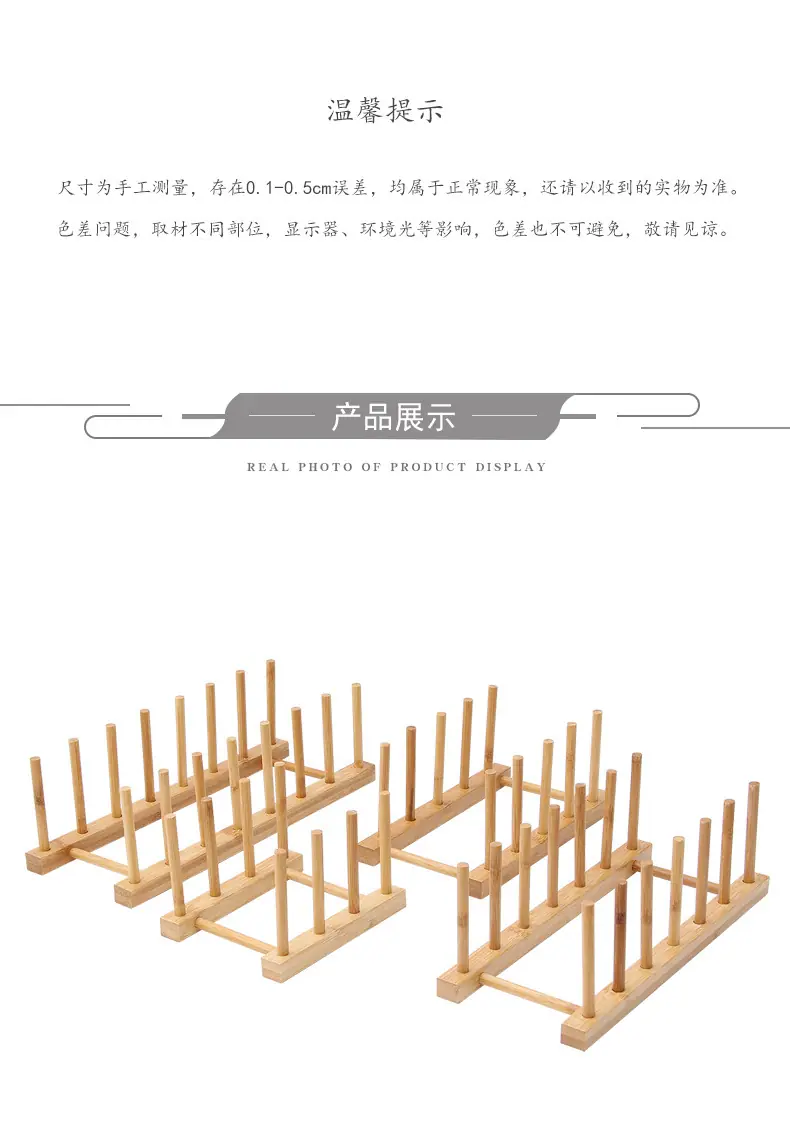 温馨提示

尺寸为手工测量，存在0.1-0.5cm误差，均属于正常现象，还请以收到的实物为准。

色差问题，取材不同部位，显示器、环境光等影响，色差也不可避免，敬请见谅。

产品展示

REAL PHOTO OF PRODUCT DISPLAY